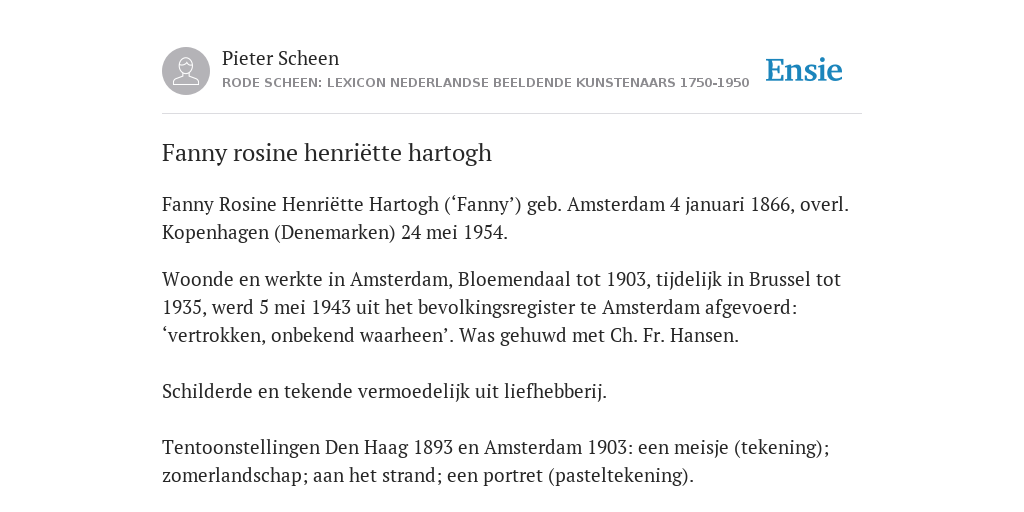 Pieter Scheen
RODE SCHEEN: LEXICON NEDERLANDSE BEELDENDE KUNSTENAARS 1750-1950

Ensie

Fanny rosine henriëtte hartogh

Fanny Rosine Henriëtte Hartogh (‘Fanny’) geb. Amsterdam 4 januari 1866, overl. Kopenhagen (Denemarken) 24 mei 1954.

Woonde en werkte in Amsterdam, Bloemendaal tot 1903, tijdelijk in Brussel tot 1935, werd 5 mei 1943 uit het bevolkingsregister te Amsterdam afgevoerd: ‘vertrokken, onbekend waarheen’. Was gehuwd met Ch. Fr. Hansen.

Schilderde en tekende vermoedelijk uit liefhebberij.

Tentoonstellingen Den Haag 1893 en Amsterdam 1903: een meisje (tekening); zomerlandschap; aan het strand; een portret (pasteltekening).